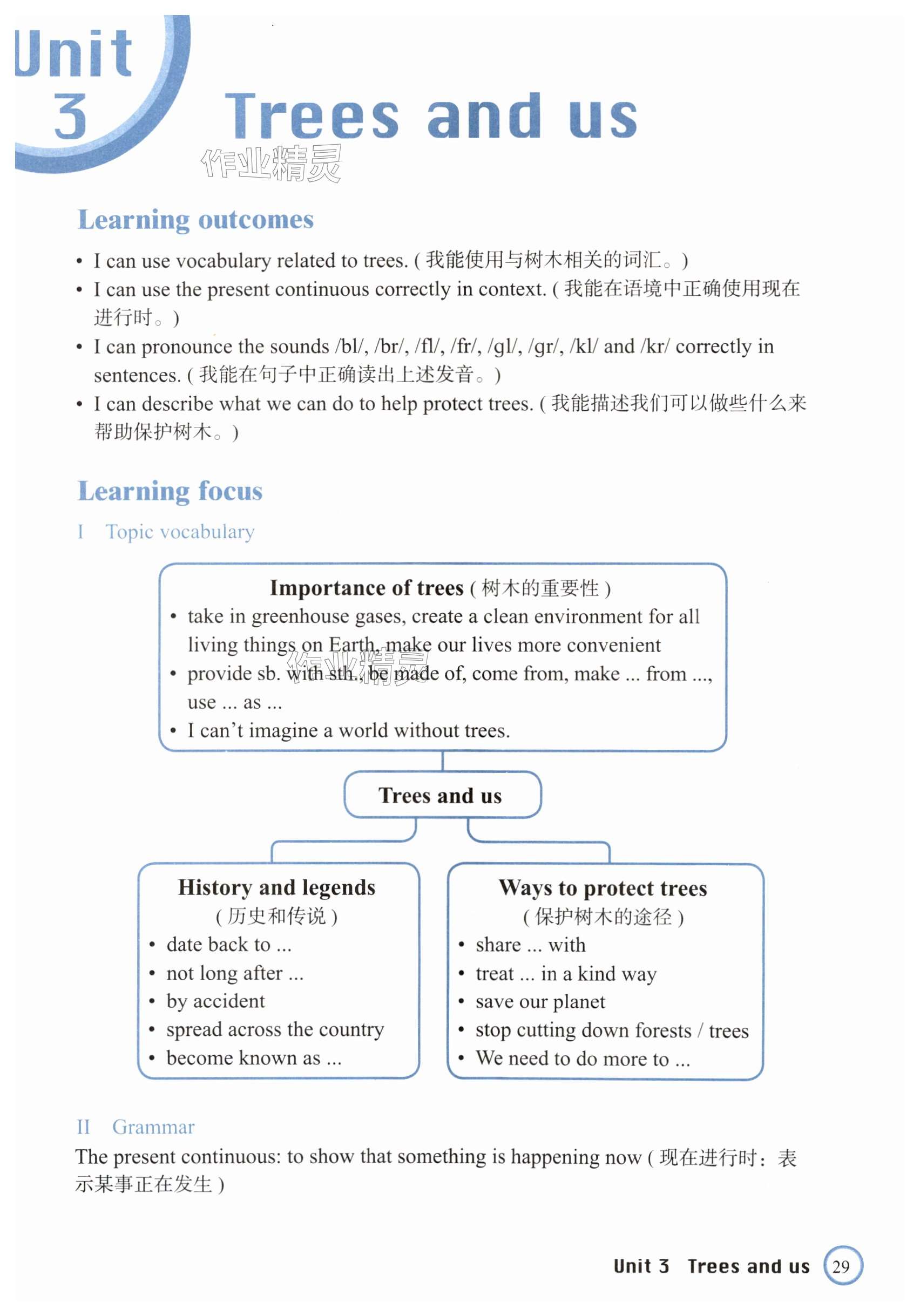 Unit 3 Trees and us

作业精灵

Learning outcomes

• I can use vocabulary related to trees. ( 我能使用与树木相关的词汇。)
• I can use the present continuous correctly in context. ( 我能在语境中正确使用现在进行时。)
• I can pronounce the sounds /bl/, /br/, /fl/, /fr/, /gl/, /gr/, /kl/ and /kr/ correctly in sentences. ( 我能在句子中正确读出上述发音。)
• I can describe what we can do to help protect trees. ( 我能描述我们可以做些什么来帮助保护树木。)

Learning focus

I Topic vocabulary

Importance of trees ( 树木的重要性 )
• take in greenhouse gases, create a clean environment for all living things on Earth, make our lives more convenient
• provide sb. with sth., be made of, come from, make ... from ..., use ... as ...
• I can't imagine a world without trees.

作业精灵

Trees and us

History and legends ( 历史和传说 )
• date back to ...
• not long after ...
• by accident
• spread across the country
• become known as ...

Ways to protect trees ( 保护树木的途径 )
• share ... with
• treat ... in a kind way
• save our planet
• stop cutting down forests / trees
• We need to do more to ...

II Grammar
The present continuous: to show that something is happening now ( 现在进行时：表示某事正在发生 )

Unit 3 Trees and us 29